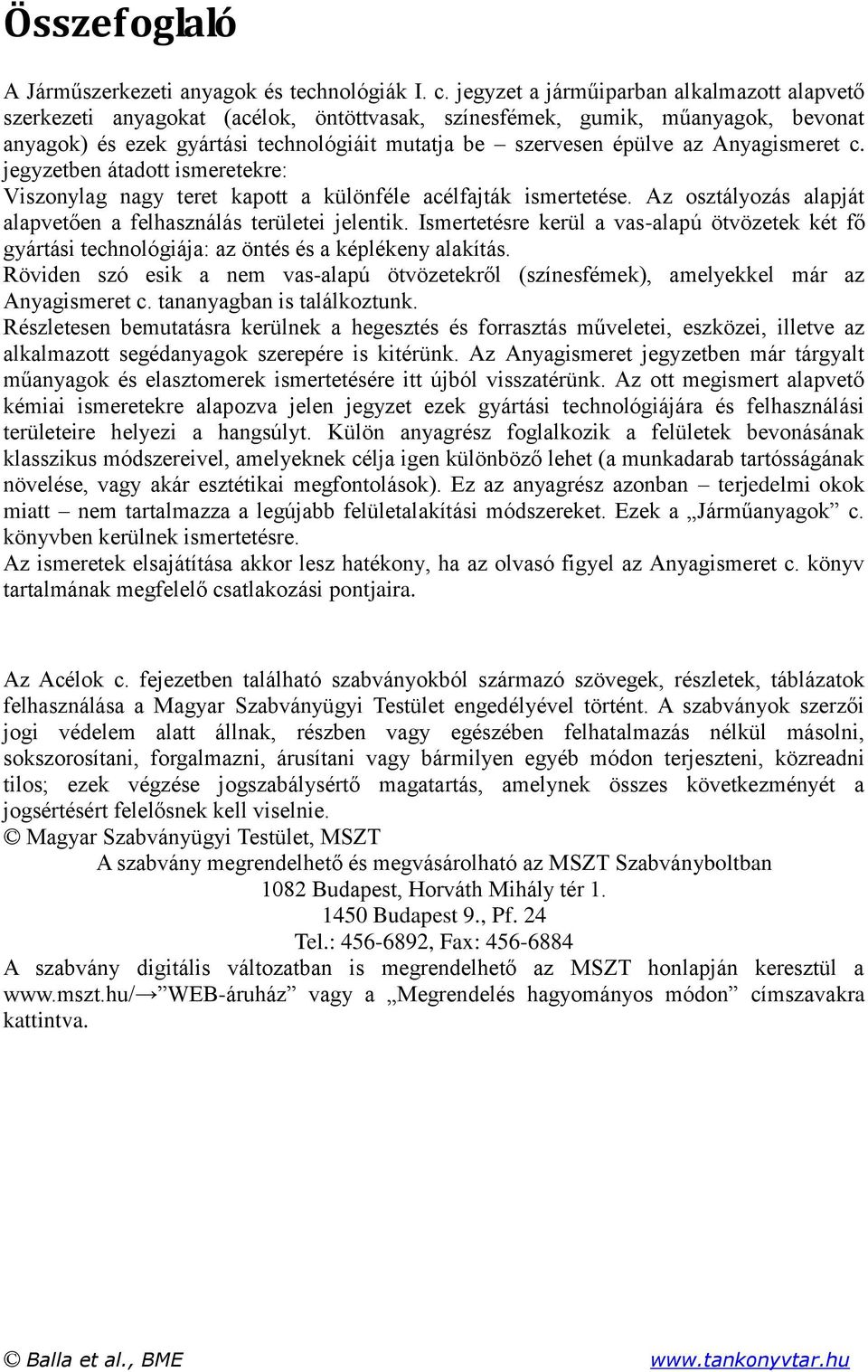 Összefoglaló

A Járműszerkezeti anyagok és technológiák I. c. jegyzet a járműiparban alkalmazott alapvető szerkezeti anyagokat (acélok, öntöttvasak, színesfémek, gumik, műanyagok, bevonat anyagok) és ezek gyártási technológiáit mutatja be – szervesen épülve az Anyagismeret c. jegyzetben átadott ismeretekre:
Viszonylag nagy teret kapott a különféle acélfajták ismertetése. Az osztályozás alapját alapvetően a felhasználás területei jelentik. Ismertetésre kerül a vas-alapú ötvözetek két fő gyártási technológiája: az öntés és a képlékeny alakítás.
Röviden szó esik a nem vas-alapú ötvözetekről (színesfémek), amelyekkel már az Anyagismeret c. tananyagban is találkoztunk.
Részletesen bemutatásra kerülnek a hegesztés és forrasztás műveletei, eszközei, illetve az alkalmazott segédanyagok szerepére is kitérünk. Az Anyagismeret jegyzetben már tárgyalt műanyagok és elasztomerek ismertetésére itt újból visszatérünk. Az ott megismert alapvető kémiai ismeretekre alapozva jelen jegyzet ezek gyártási technológiájára és felhasználási területeire helyezi a hangsúlyt. Külön anyagrész foglalkozik a felületek bevonásának klasszikus módszereivel, amelyeknek célja igen különböző lehet (a munkadarab tartósságának növelése, vagy akár esztétikai megfontolások). Ez az anyagrész azonban – terjedelmi okok miatt – nem tartalmazza a legújabb felületalakítási módszereket. Ezek a „Járműanyagok” c. könyvben kerülnek ismertetésre.
Az ismeretek elsajátítása akkor lesz hatékony, ha az olvasó figyel az Anyagismeret c. könyv tartalmának megfelelő csatlakozási pontjaira.

Az Acélok c. fejezetben található szabványokból származó szövegek, részletek, táblázatok felhasználása a Magyar Szabványügyi Testület engedélyével történt. A szabványok szerzői jogi védelem alatt állnak, részben vagy egészében felhatalmazás nélkül másolni, sokszorosítani, forgalmazni, árusítani vagy bármilyen egyéb módon terjeszteni, közreadni tilos; ezek végzése jogszabálysértő magatartás, amelynek összes következményét a jogsértésért felelősnek kell viselnie.
© Magyar Szabványügyi Testület, MSZT
A szabvány megrendelhető és megvásárolható az MSZT Szabványboltban
1082 Budapest, Horváth Mihály tér 1.
1450 Budapest 9., Pf. 24
Tel.: 456-6892, Fax: 456-6884
A szabvány digitális változatban is megrendelhető az MSZT honlapján keresztül a www.mszt.hu/→”WEB-áruház” vagy a „Megrendelés hagyományos módon” címszavakra kattintva.

© Balla et al., BME www.tankonyvtar.hu